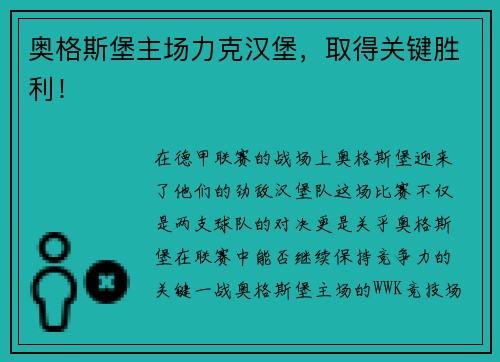 奥格斯堡主场力克汉堡，取得关键胜利！

在德甲联赛的战场上奥格斯堡迎来了他们的劲敌汉堡队这场比赛不仅是两支球队的对决更是关乎奥格斯堡在联赛中能否继续保持竞争力的关键一战奥格斯堡主场的WWK竞技场